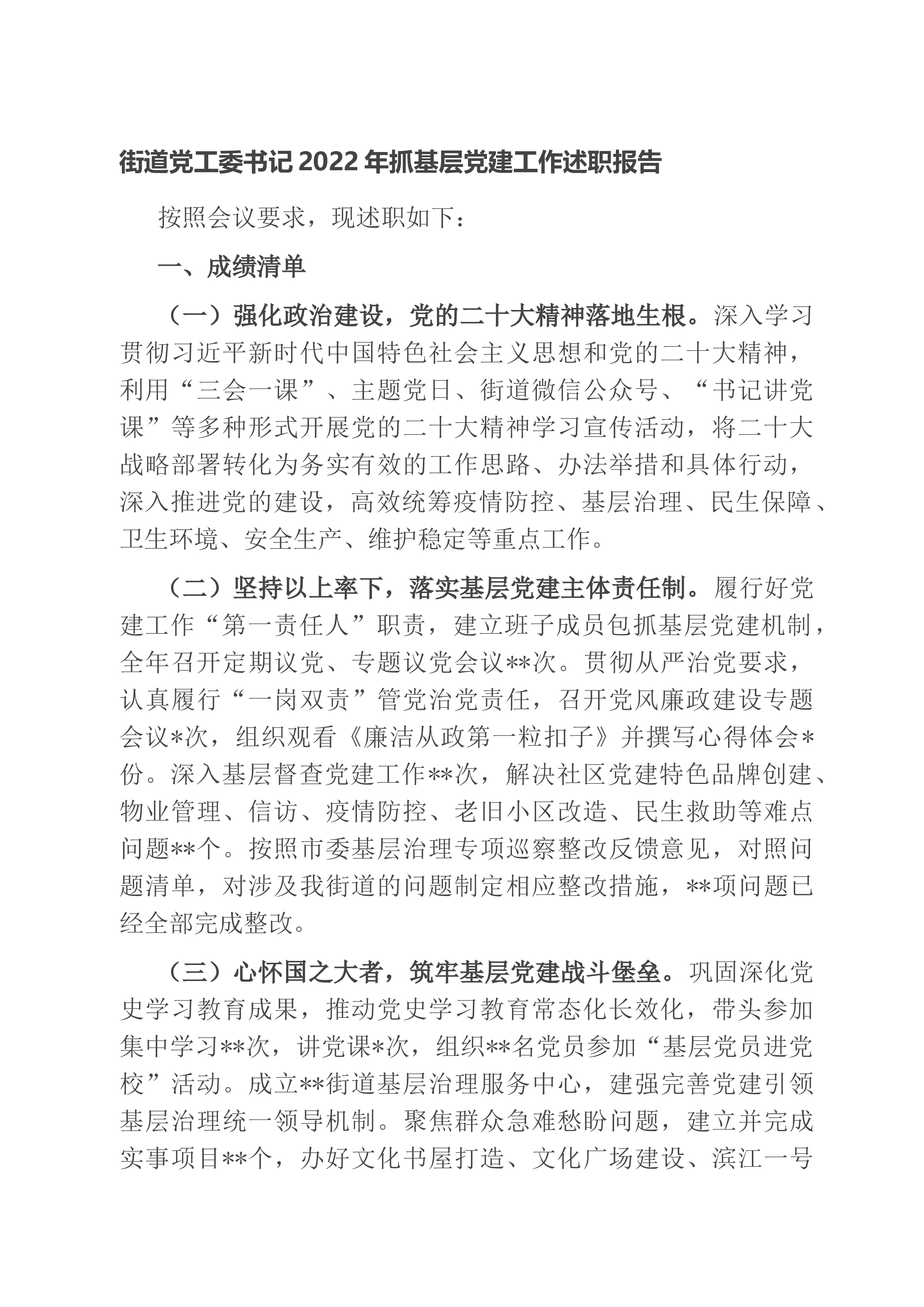 街道党工委书记2022年抓基层党建工作述职报告

按照会议要求，现述职如下：

一、成绩清单

（一）强化政治建设，党的二十大精神落地生根。深入学习贯彻习近平新时代中国特色社会主义思想和党的二十大精神，利用“三会一课”、主题党日、街道微信公众号、“书记讲党课”等多种形式开展党的二十大精神学习宣传活动，将二十大战略部署转化为务实有效的工作思路、办法举措和具体行动，深入推进党的建设，高效统筹疫情防控、基层治理、民生保障、卫生环境、安全生产、维护稳定等重点工作。

（二）坚持以上率下，落实基层党建主体责任制。履行好党建工作“第一责任人”职责，建立班子成员包抓基层党建机制，全年召开定期议党、专题议党会议**次。贯彻从严治党要求，认真履行“一岗双责”管党治党责任，召开党风廉政建设专题会议*次，组织观看《廉洁从政第一粒扣子》并撰写心得体会*份。深入基层督查党建工作**次，解决社区党建特色品牌创建、物业管理、信访、疫情防控、老旧小区改造、民生救助等难点问题**个。按照市委基层治理专项巡察整改反馈意见，对照问题清单，对涉及我街道的问题制定相应整改措施，**项问题已经全部完成整改。

（三）心怀国之大者，筑牢基层党建战斗堡垒。巩固深化党史学习教育成果，推动党史学习教育常态化长效化，带头参加集中学习**次，讲党课*次，组织**名党员参加“基层党员进党校”活动。成立**街道基层治理服务中心，建强完善党建引领基层治理统一领导机制。聚焦群众急难愁盼问题，建立并完成实事项目**个，办好文化书屋打造、文化广场建设、滨江一号